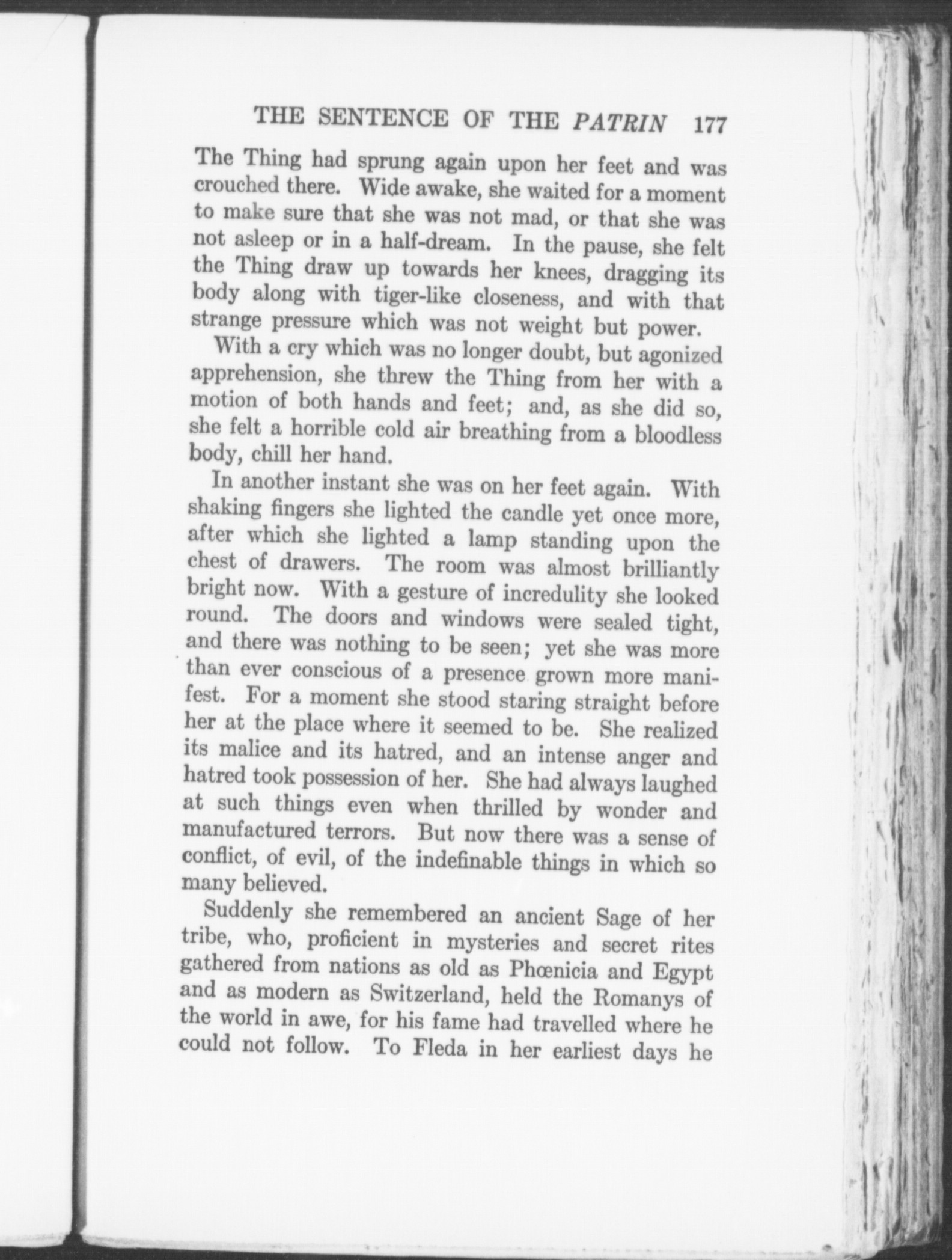 THE SENTENCE OF THE PATRIN 177

The Thing had sprung again upon her feet and was crouched there. Wide awake, she waited for a moment to make sure that she was not mad, or that she was not asleep or in a half-dream. In the pause, she felt the Thing draw up towards her knees, dragging its body along with tiger-like closeness, and with that strange pressure which was not weight but power.

With a cry which was no longer doubt, but agonized apprehension, she threw the Thing from her with a motion of both hands and feet; and, as she did so, she felt a horrible cold air breathing from a bloodless body, chill her hand.

In another instant she was on her feet again. With shaking fingers she lighted the candle yet once more, after which she lighted a lamp standing upon the chest of drawers. The room was almost brilliantly bright now. With a gesture of incredulity she looked round. The doors and windows were sealed tight, and there was nothing to be seen; yet she was more than ever conscious of a presence grown more manifest. For a moment she stood staring straight before her at the place where it seemed to be. She realized its malice and its hatred, and an intense anger and hatred took possession of her. She had always laughed at such things even when thrilled by wonder and manufactured terrors. But now there was a sense of conflict, of evil, of the indefinable things in which so many believed.

Suddenly she remembered an ancient Sage of her tribe, who, proficient in mysteries and secret rites gathered from nations as old as Phœnicia and Egypt and as modern as Switzerland, held the Romanys of the world in awe, for his fame had travelled where he could not follow. To Fleda in her earliest days he